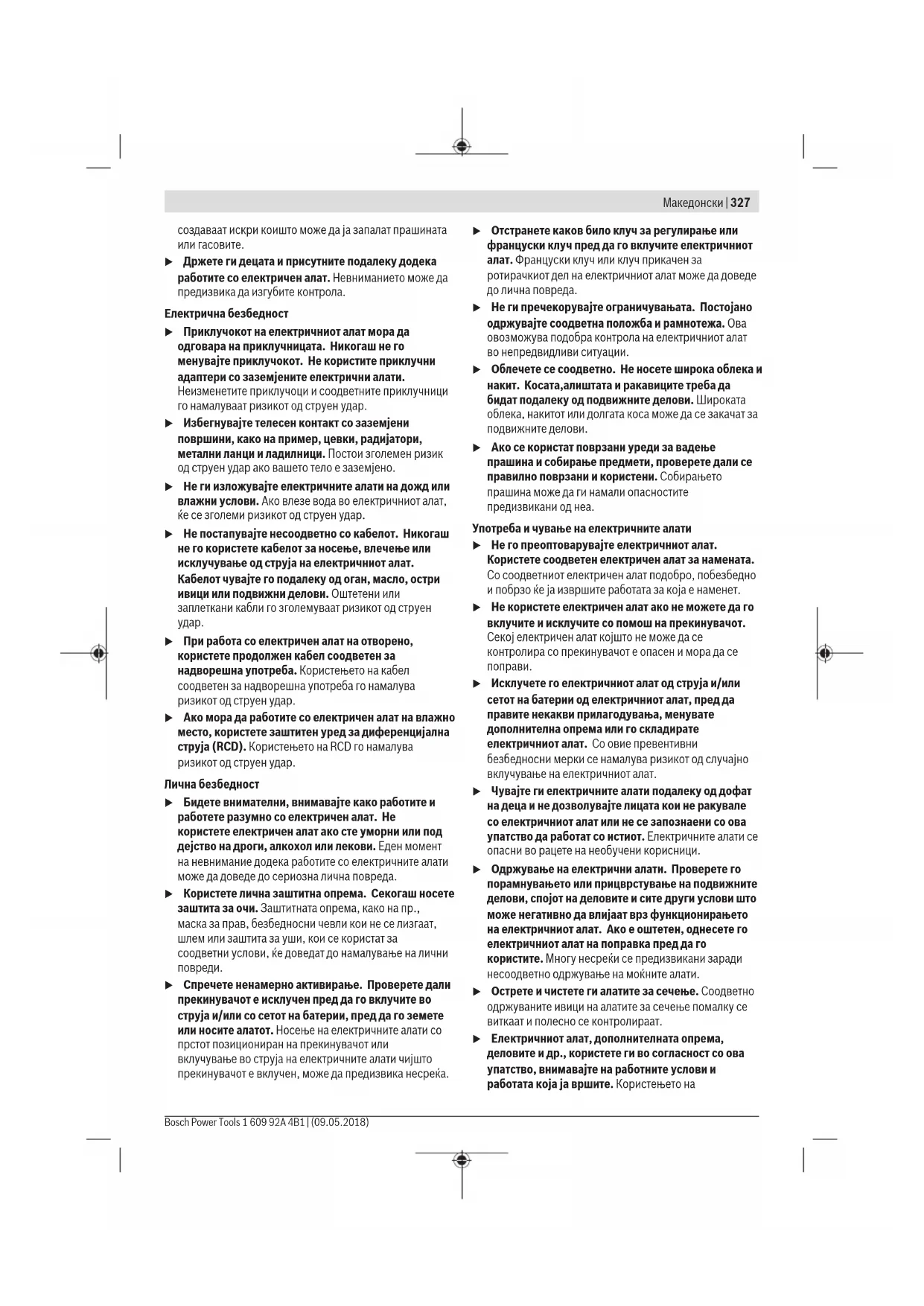 Македонски | 327

создаваат искри коишто може да ја запалат прашината или гасовите.

▶ Држете ги децата и присутните подалеку додека работите со електричен алат. Невниманието може да предизвика да изгубите контрола.

Електрична безбедност

▶ Приклучокот на електричниот алат мора да одговара на приклучницата. Никогаш не го менувајте приклучокот. Не користите приклучни адаптери со заземјените електрични алати. Неизменетите приклучоци и соодветните приклучници го намалуваат ризикот од струен удар.

▶ Избегнувајте телесен контакт со заземјени површини, како на пример, цевки, радијатори, метални ланци и ладилници. Постои зголемен ризик од струен удар ако вашето тело е заземјено.

▶ Не ги изложувајте електричните алати на дожд или влажни услови. Ако влезе вода во електричниот алат, ќе се зголеми ризикот од струен удар.

▶ Не постапувајте несоодветно со кабелот. Никогаш не го користете кабелот за носење, влечење или исклучување од струја на електричниот алат. Кабелот чувајте го подалеку од оган, масло, остри ивици или подвижни делови. Оштетени или заплеткани кабли го зголемуваат ризикот од струен удар.

▶ При работа со електричен алат на отворено, користете продолжен кабел соодветен за надворешна употреба. Користењето на кабел соодветен за надворешна употреба го намалува ризикот од струен удар.

▶ Ако мора да работите со електричен алат на влажно место, користете заштитен уред за диференцијална струја (RCD). Користењето на RCD го намалува ризикот од струен удар.

Лична безбедност

▶ Бидете внимателни, внимавајте како работите и работете разумно со електричен алат. Не користете електричен алат ако сте уморни или под дејство на дроги, алкохол или лекови. Еден момент на невнимание додека работите со електричните алати може да доведе до сериозна лична повреда.

▶ Користете лична заштитна опрема. Секогаш носете заштита за очи. Заштитната опрема, како на пр., маска за прав, безбедносни чевли кои не се лизгаат, шлем или заштита за уши, кои се користат за соодветни услови, ќе доведат до намалување на лични повреди.

▶ Спречете ненамерно активирање. Проверете дали прекинувачот е исклучен пред да го вклучите во струја и/или со сетот на батерии, пред да го земете или носите алатот. Носење на електричните алати со прстот позициониран на прекинувачот или вклучување во струја на електричните алати чијшто прекинувачот е вклучен, може да предизвика несреќа.

▶ Отстранете каков било клуч за регулирање или француски клуч пред да го вклучите електричниот алат. Француски клуч или клуч прикачен за ротирачкиот дел на електричниот алат може да доведе до лична повреда.

▶ Не ги пречекорувајте ограничувањата. Постојано одржувајте соодветна положба и рамнотежа. Ова овозможува подобра контрола на електричниот алат во непредвидливи ситуации.

▶ Облечете се соодветно. Не носете широка облека и накит. Косата,алиштата и ракавиците треба да бидат подалеку од подвижните делови. Широката облека, накитот или долгата коса може да се закачат за подвижните делови.

▶ Ако се користат поврзани уреди за вадење прашина и собирање предмети, проверете дали се правилно поврзани и користени. Собирањето прашина може да ги намали опасностите предизвикани од неа.

Употреба и чување на електричните алати

▶ Не го преоптоварувајте електричниот алат. Користете соодветен електричен алат за намената. Со соодветниот електричен алат подобро, побезбедно и побрзо ќе ја извршите работата за која е наменет.

▶ Не користете електричен алат ако не можете да го вклучите и исклучите со помош на прекинувачот. Секој електричен алат којшто не може да се контролира со прекинувачот е опасен и мора да се поправи.

▶ Исклучете го електричниот алат од струја и/или сетот на батерии од електричниот алат, пред да правите некакви прилагодувања, менувате дополнителна опрема или го складирате електричниот алат. Со овие превентивни безбедносни мерки се намалува ризикот од случајно вклучување на електричниот алат.

▶ Чувајте ги електричните алати подалеку од дофат на деца и не дозволувајте лицата кои не ракувале со електричниот алат или не се запознаени со ова упатство да работат со истиот. Електричните алати се опасни во рацете на необучени корисници.

▶ Одржување на електрични алати. Проверете го порамнувањето или прицврстување на подвижните делови, спојот на деловите и сите други услови што може негативно да влијаат врз функционирањето на електричниот алат. Ако е оштетен, однесете го електричниот алат на поправка пред да го користите. Многу несреќи се предизвикани заради несоодветно одржување на моќните алати.

▶ Острете и чистете ги алатите за сечење. Соодветно одржуваните ивици на алатите за сечење помалку се виткаат и полесно се контролираат.

▶ Електричниот алат, дополнителната опрема, деловите и др., користете ги во согласност со ова упатство, внимавајте на работните услови и работата која ја вршите. Користењето на

Bosch Power Tools 1 609 92A 4B1 | (09.05.2018)